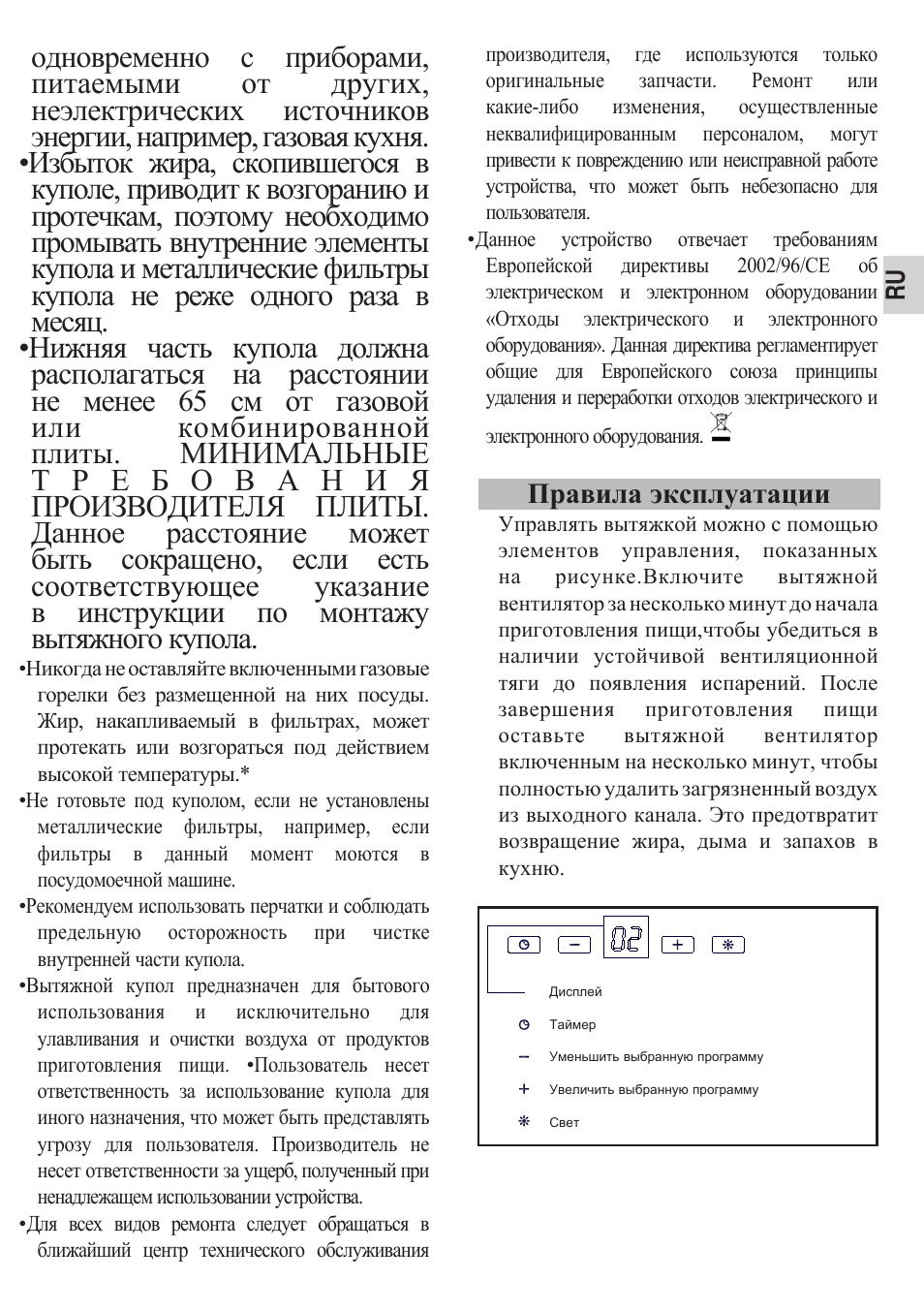 одновременно с приборами, питаемыми от других, неэлектрических источников энергии, например, газовая кухня.

•Избыток жира, скопившегося в куполе, приводит к возгоранию и протечкам, поэтому необходимо промывать внутренние элементы купола и металлические фильтры купола не реже одного раза в месяц.

•Нижняя часть купола должна располагаться на расстоянии не менее 65 см от газовой или комбинированной плиты. МИНИМАЛЬНЫЕ ТРЕБОВАНИЯ ПРОИЗВОДИТЕЛЯ ПЛИТЫ. Данное расстояние может быть сокращено, если есть соответствующее указание в инструкции по монтажу вытяжного купола.

•Никогда не оставляйте включенными газовые горелки без размещенной на них посуды. Жир, накапливаемый в фильтрах, может протекать или возгораться под действием высокой температуры.*

•Не готовьте под куполом, если не установлены металлические фильтры, например, если фильтры в данный момент моются в посудомоечной машине.

•Рекомендуем использовать перчатки и соблюдать предельную осторожность при чистке внутренней части купола.

•Вытяжной купол предназначен для бытового использования и исключительно для улавливания и очистки воздуха от продуктов приготовления пищи. •Пользователь несет ответственность за использование купола для иного назначения, что может быть представлять угрозу для пользователя. Производитель не несет ответственности за ущерб, полученный при ненадлежащем использовании устройства.

•Для всех видов ремонта следует обращаться в ближайший центр технического обслуживания производителя, где используются только оригинальные запчасти. Ремонт или какие-либо изменения, осуществленные неквалифицированным персоналом, могут привести к повреждению или неисправной работе устройства, что может быть небезопасно для пользователя.

•Данное устройство отвечает требованиям Европейской директивы 2002/96/CE об электрическом и электронном оборудовании «Отходы электрического и электронного оборудования». Данная директива регламентирует общие для Европейского союза принципы удаления и переработки отходов электрического и электронного оборудования.

RU

Правила эксплуатации

Управлять вытяжкой можно с помощью элементов управления, показанных на рисунке.Включите вытяжной вентилятор за несколько минут до начала приготовления пищи,чтобы убедиться в наличии устойчивой вентиляционной тяги до появления испарений. После завершения приготовления пищи оставьте вытяжной вентилятор включенным на несколько минут, чтобы полностью удалить загрязненный воздух из выходного канала. Это предотвратит возвращение жира, дыма и запахов в кухню.

02

Дисплей
Таймер
Уменьшить выбранную программу
Увеличить выбранную программу
Свет